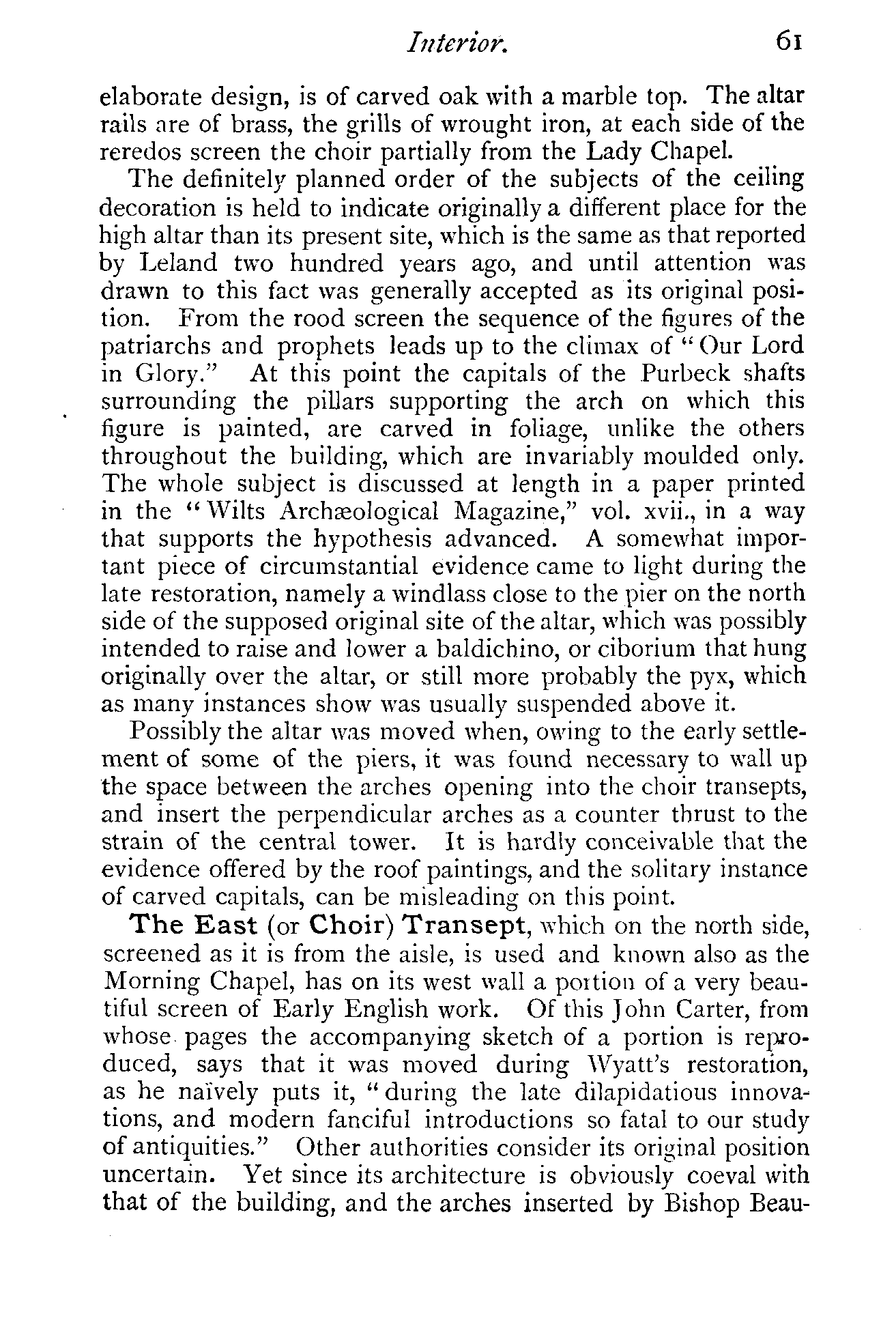 Interior. 61

elaborate design, is of carved oak with a marble top. The altar rails are of brass, the grills of wrought iron, at each side of the reredos screen the choir partially from the Lady Chapel.

The definitely planned order of the subjects of the ceiling decoration is held to indicate originally a different place for the high altar than its present site, which is the same as that reported by Leland two hundred years ago, and until attention was drawn to this fact was generally accepted as its original position. From the rood screen the sequence of the figures of the patriarchs and prophets leads up to the climax of "Our Lord in Glory." At this point the capitals of the Purbeck shafts surrounding the pillars supporting the arch on which this figure is painted, are carved in foliage, unlike the others throughout the building, which are invariably moulded only. The whole subject is discussed at length in a paper printed in the "Wilts Archæological Magazine," vol. xvii., in a way that supports the hypothesis advanced. A somewhat important piece of circumstantial evidence came to light during the late restoration, namely a windlass close to the pier on the north side of the supposed original site of the altar, which was possibly intended to raise and lower a baldichino, or ciborium that hung originally over the altar, or still more probably the pyx, which as many instances show was usually suspended above it.

Possibly the altar was moved when, owing to the early settlement of some of the piers, it was found necessary to wall up the space between the arches opening into the choir transepts, and insert the perpendicular arches as a counter thrust to the strain of the central tower. It is hardly conceivable that the evidence offered by the roof paintings, and the solitary instance of carved capitals, can be misleading on this point.

The East (or Choir) Transept, which on the north side, screened as it is from the aisle, is used and known also as the Morning Chapel, has on its west wall a portion of a very beautiful screen of Early English work. Of this John Carter, from whose pages the accompanying sketch of a portion is reproduced, says that it was moved during Wyatt's restoration, as he naïvely puts it, "during the late dilapidatious innovations, and modern fanciful introductions so fatal to our study of antiquities." Other authorities consider its original position uncertain. Yet since its architecture is obviously coeval with that of the building, and the arches inserted by Bishop Beau-